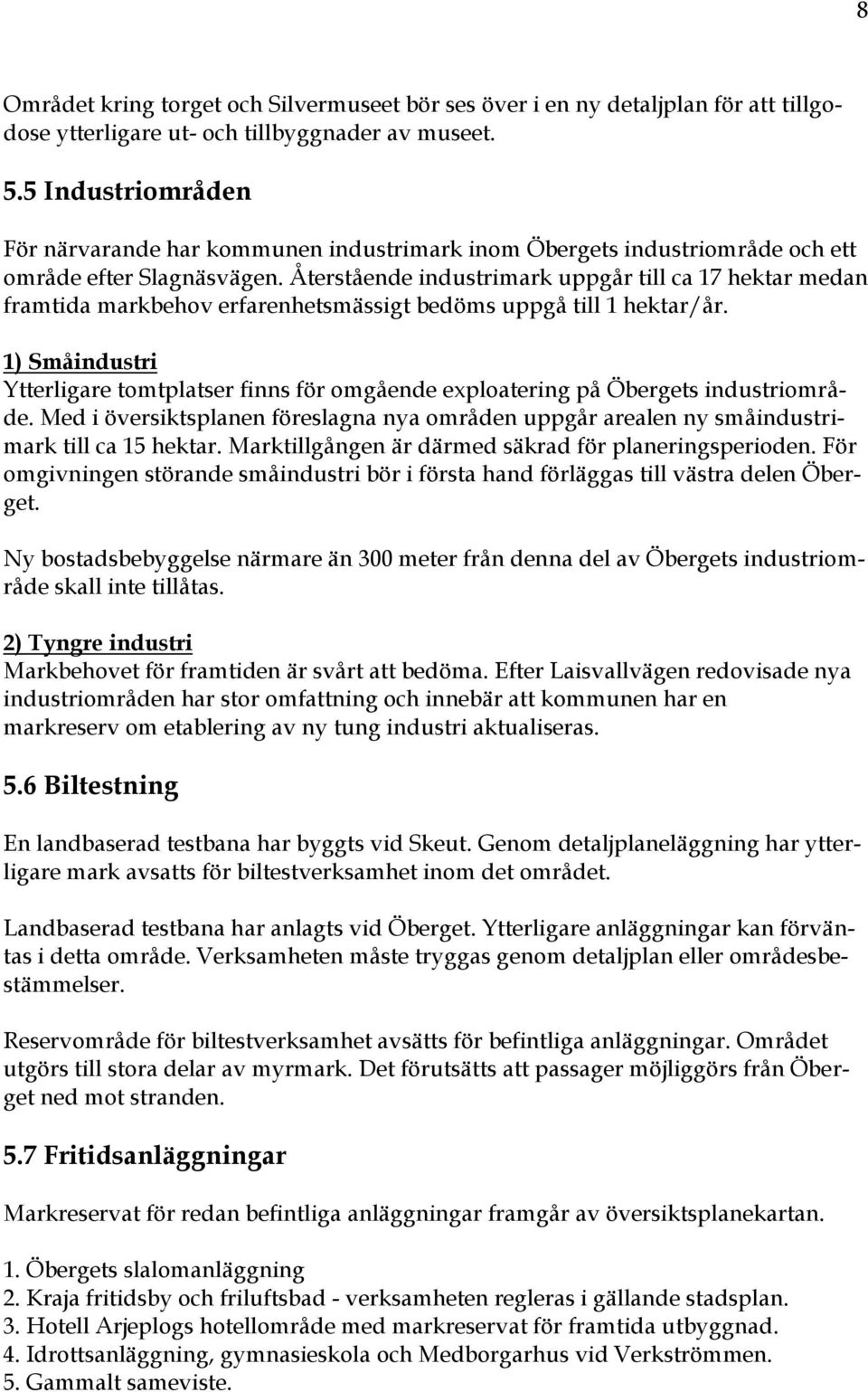 8

Området kring torget och Silvermuseet bör ses över i en ny detaljplan för att tillgodose ytterligare ut- och tillbyggnader av museet.

5.5 Industriområden

För närvarande har kommunen industrimark inom Öbergets industriområde och ett område efter Slagnäsvägen. Återstående industrimark uppgår till ca 17 hektar medan framtida markbehov erfarenhetsmässigt bedöms uppgå till 1 hektar/år.

1) Småindustri
Ytterligare tomtplatser finns för omgående exploatering på Öbergets industriområde. Med i översiktsplanen föreslagna nya områden uppgår arealen ny småindustrimark till ca 15 hektar. Marktillgången är därmed säkrad för planeringsperioden. För omgivningen störande småindustri bör i första hand förläggas till västra delen Öberget.

Ny bostadsbebyggelse närmare än 300 meter från denna del av Öbergets industriområde skall inte tillåtas.

2) Tyngre industri
Markbehovet för framtiden är svårt att bedöma. Efter Laisvallvägen redovisade nya industriområden har stor omfattning och innebär att kommunen har en markreserv om etablering av ny tung industri aktualiseras.

5.6 Biltestning

En landbaserad testbana har byggts vid Skeut. Genom detaljplaneläggning har ytterligare mark avsatts för biltestverksamhet inom det området.

Landbaserad testbana har anlagts vid Öberget. Ytterligare anläggningar kan förväntas i detta område. Verksamheten måste tryggas genom detaljplan eller områdesbestämmelser.

Reservområde för biltestverksamhet avsätts för befintliga anläggningar. Området utgörs till stora delar av myrmark. Det förutsätts att passager möjliggörs från Öberget ned mot stranden.

5.7 Fritidsanläggningar

Markreservat för redan befintliga anläggningar framgår av översiktsplanekartan.

1. Öbergets slalomanläggning
2. Kraja fritidsby och friluftsbad - verksamheten regleras i gällande stadsplan.
3. Hotell Arjeplogs hotellområde med markreservat för framtida utbyggnad.
4. Idrottsanläggning, gymnasieskola och Medborgarhus vid Verkströmmen.
5. Gammalt sameviste.